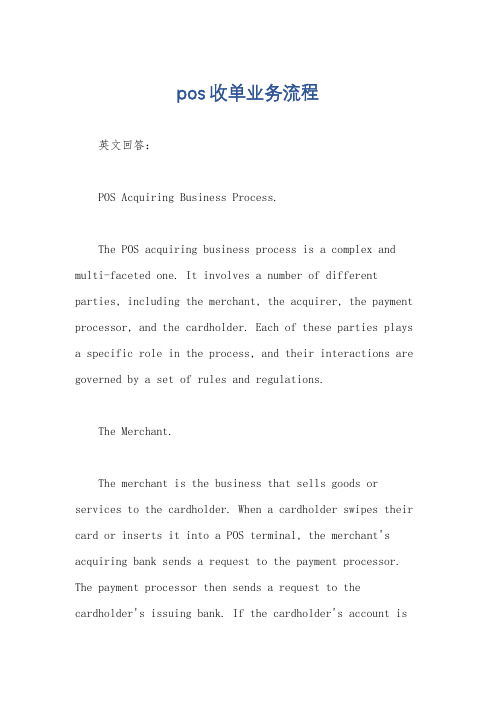 pos收单业务流程

英文回答：

POS Acquiring Business Process.

The POS acquiring business process is a complex and multi-faceted one. It involves a number of different parties, including the merchant, the acquirer, the payment processor, and the cardholder. Each of these parties plays a specific role in the process, and their interactions are governed by a set of rules and regulations.

The Merchant.

The merchant is the business that sells goods or services to the cardholder. When a cardholder swipes their card or inserts it into a POS terminal, the merchant's acquiring bank sends a request to the payment processor. The payment processor then sends a request to the cardholder's issuing bank. If the cardholder's account is